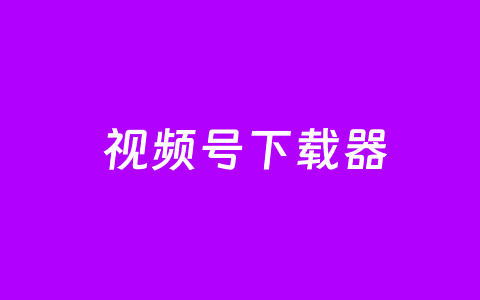 视频号下载器